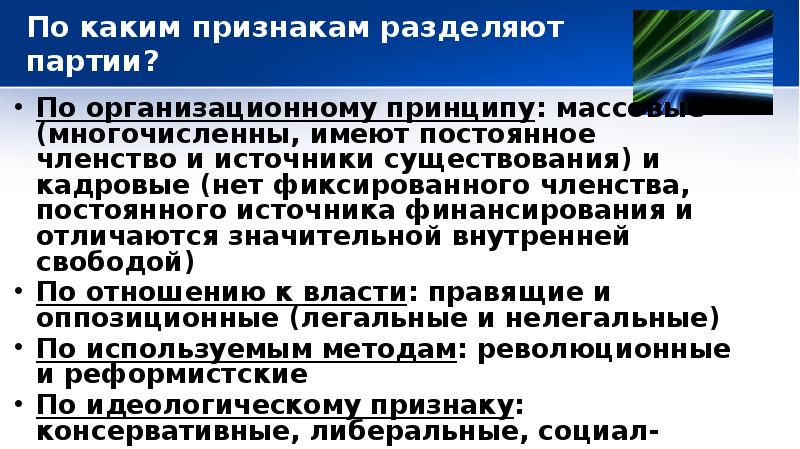 По каким признакам разделяют партии?

• По организационному принципу: массовые (многочисленны, имеют постоянное членство и источники существования) и кадровые (нет фиксированного членства, постоянного источника финансирования и отличаются значительной внутренней свободой)
• По отношению к власти: правящие и оппозиционные (легальные и нелегальные)
• По используемым методам: революционные и реформистские
• По идеологическому признаку: консервативные, либеральные, социал-